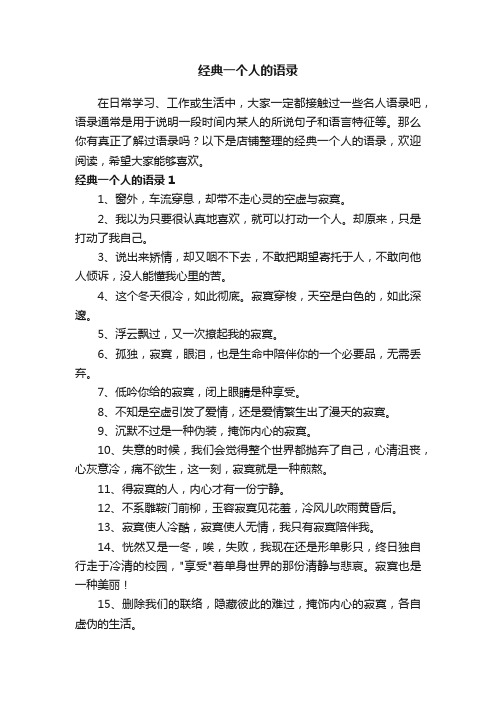 经典一个人的语录

在日常学习、工作或生活中，大家一定都接触过一些名人语录吧，语录通常是用于说明一段时间内某人的所说句子和语言特征等。那么你有真正了解过语录吗？以下是店铺整理的经典一个人的语录，欢迎阅读，希望大家能够喜欢。

经典一个人的语录 1

1、窗外，车流穿息，却带不走心灵的空虚与寂寞。

2、我以为只要很认真地喜欢，就可以打动一个人。却原来，只是打动了我自己。

3、说出来矫情，却又咽不下去，不敢把期望寄托于人，不敢向他人倾诉，没人能懂我心里的苦。

4、这个冬天很冷，如此彻底。寂寞穿梭，天空是白色的，如此深邃。

5、浮云飘过，又一次撩起我的寂寞。

6、孤独，寂寞，眼泪，也是生命中陪伴你的一个必要品，无需丢弃。

7、低吟你给的寂寞，闭上眼睛是种享受。

8、不知是空虚引发了爱情，还是爱情繁生出了漫天的寂寞。

9、沉默不过是一种伪装，掩饰内心的寂寞。

10、失意的时候，我们会觉得整个世界都抛弃了自己，心情沮丧，心灰意冷，痛不欲生，这一刻，寂寞就是一种煎熬。

11、得寂寞的人，内心才有一份宁静。

12、不系雕鞍门前柳，玉容寂寞见花羞，冷风儿吹雨黄昏后。

13、寂寞使人冷酷，寂寞使人无情，我只有寂寞陪伴我。

14、恍然又是一冬，唉，失败，我现在还是形单影只，终日独自行走于冷清的校园，"享受"着单身世界的那份清静与悲哀。寂寞也是一种美丽！

15、删除我们的联络，隐藏彼此的难过，掩饰内心的寂寞，各自虚伪的生活。